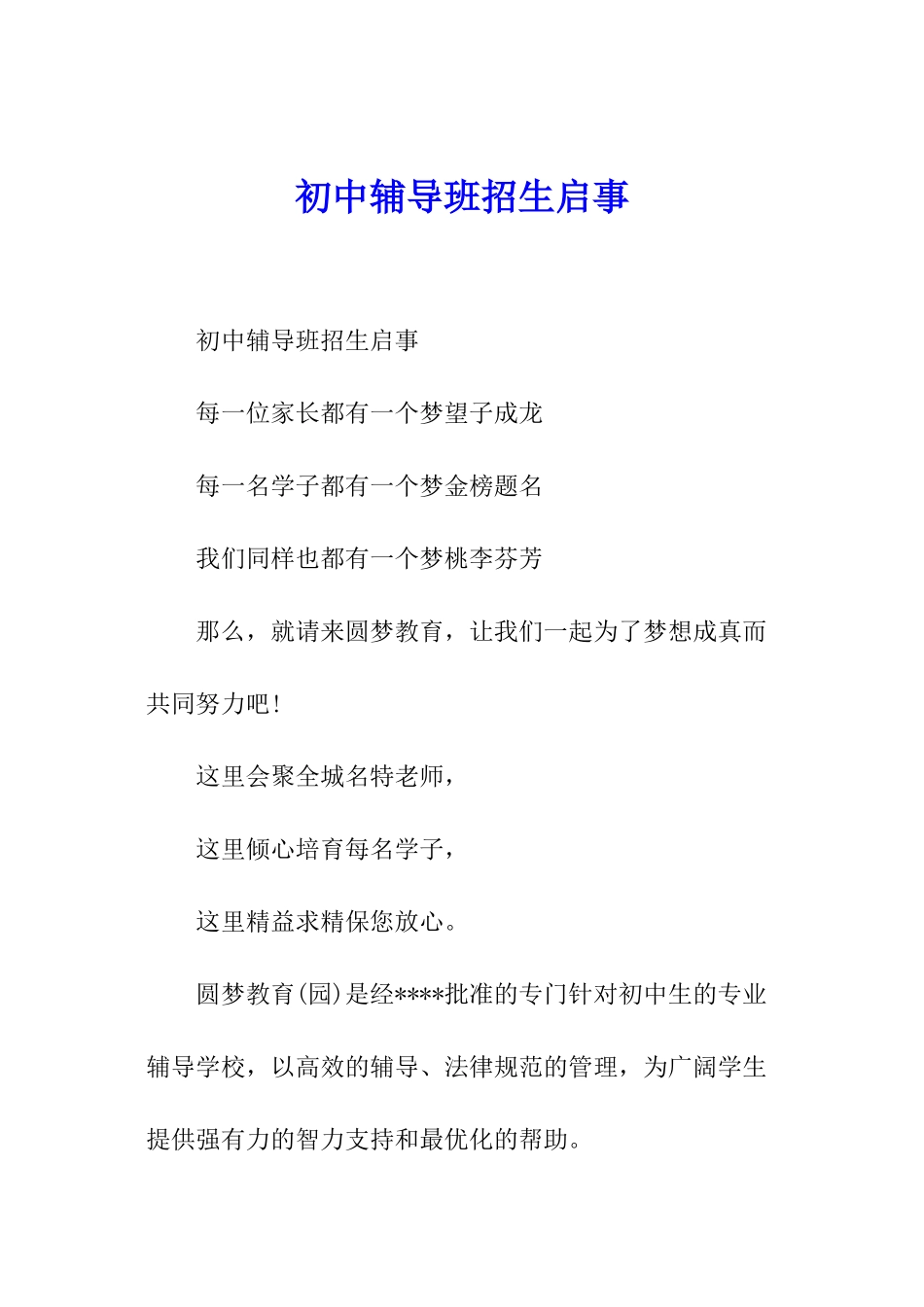 初中辅导班招生启事

初中辅导班招生启事

每一位家长都有一个梦望子成龙

每一名学子都有一个梦金榜题名

我们同样也都有一个梦桃李芬芳

那么，就请来圆梦教育，让我们一起为了梦想成真而共同努力吧!

这里会聚全城名特老师，

这里倾心培育每名学子，

这里精益求精保您放心。

圆梦教育(园)是经****批准的专门针对初中生的专业辅导学校，以高效的辅导、法律规范的管理，为广阔学生提供强有力的智力支持和最优化的帮助。